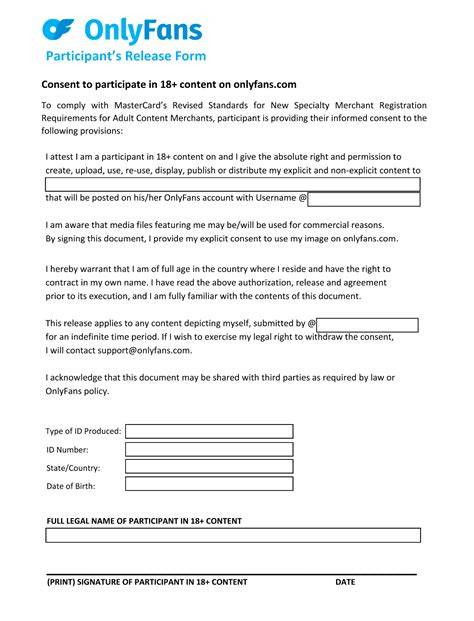 OnlyFans
Participant's Release Form

Consent to participate in 18+ content on onlyfans.com

To comply with MasterCard's Revised Standards for New Specialty Merchant Registration Requirements for Adult Content Merchants, participant is providing their informed consent to the following provisions:

I attest I am a participant in 18+ content on and I give the absolute right and permission to create, upload, use, re-use, display, publish or distribute my explicit and non-explicit content to

that will be posted on his/her OnlyFans account with Username @

I am aware that media files featuring me may be/will be used for commercial reasons.
By signing this document, I provide my explicit consent to use my image on onlyfans.com.

I hereby warrant that I am of full age in the country where I reside and have the right to contract in my own name. I have read the above authorization, release and agreement prior to its execution, and I am fully familiar with the contents of this document.

This release applies to any content depicting myself, submitted by @
for an indefinite time period. If I wish to exercise my legal right to withdraw the consent, I will contact support@onlyfans.com.

I acknowledge that this document may be shared with third parties as required by law or OnlyFans policy.

Type of ID Produced:
ID Number:
State/Country:
Date of Birth:

FULL LEGAL NAME OF PARTICIPANT IN 18+ CONTENT

(PRINT) SIGNATURE OF PARTICIPANT IN 18+ CONTENT DATE